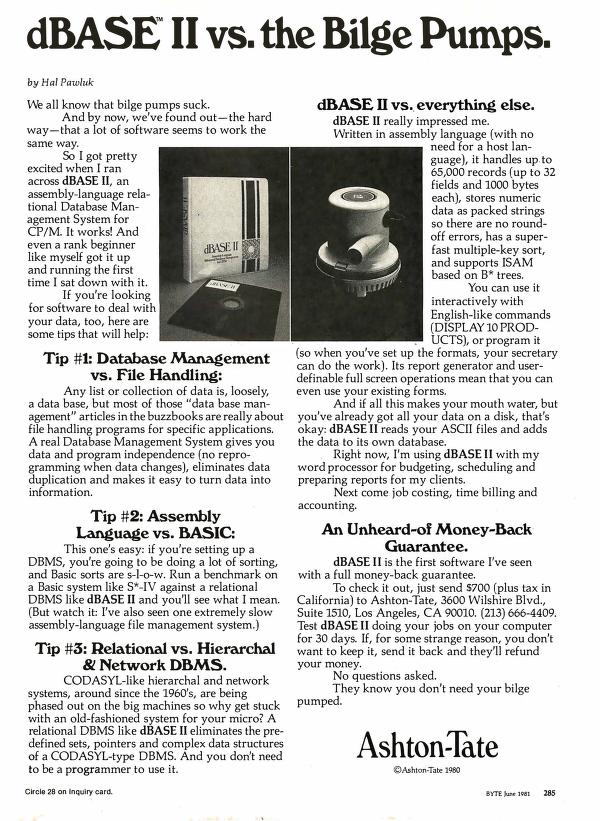 dBASE™ II vs. the Bilge Pumps.

by Hal Pawluk

We all know that bilge pumps suck.

And by now, we've found out—the hard way—that a lot of software seems to work the same way.

So I got pretty excited when I ran across dBASE II, an assembly-language relational Database Management System for CP/M. It works! And even a rank beginner like myself got it up and running the first time I sat down with it.

If you're looking for software to deal with your data, too, here are some tips that will help:

dBASE II

dBASE II

Tip #1: Database Management vs. File Handling:

Any list or collection of data is, loosely, a data base, but most of those "data base management" articles in the buzzbooks are really about file handling programs for specific applications. A real Database Management System gives you data and program independence (no reprogramming when data changes), eliminates data duplication and makes it easy to turn data into information.

Tip #2: Assembly Language vs. BASIC:

This one's easy: if you're setting up a DBMS, you're going to be doing a lot of sorting, and Basic sorts are s-l-o-w. Run a benchmark on a Basic system like S*-IV against a relational DBMS like dBASE II and you'll see what I mean. (But watch it: I've also seen one extremely slow assembly-language file management system.)

Tip #3: Relational vs. Hierarchal & Network DBMS.

CODASYL-like hierarchal and network systems, around since the 1960's, are being phased out on the big machines so why get stuck with an old-fashioned system for your micro? A relational DBMS like dBASE II eliminates the predefined sets, pointers and complex data structures of a CODASYL-type DBMS. And you don't need to be a programmer to use it.

dBASE II vs. everything else.

dBASE II really impressed me.

Written in assembly language (with no need for a host language), it handles up to 65,000 records (up to 32 fields and 1000 bytes each), stores numeric data as packed strings so there are no round-off errors, has a super-fast multiple-key sort, and supports ISAM based on B* trees.

You can use it interactively with English-like commands (DISPLAY 10 PRODUCTS), or program it (so when you've set up the formats, your secretary can do the work). Its report generator and user-definable full screen operations mean that you can even use your existing forms.

And if all this makes your mouth water, but you've already got all your data on a disk, that's okay: dBASE II reads your ASCII files and adds the data to its own database.

Right now, I'm using dBASE II with my word processor for budgeting, scheduling and preparing reports for my clients.

Next come job costing, time billing and accounting.

An Unheard-of Money-Back Guarantee.

dBASE II is the first software I've seen with a full money-back guarantee.

To check it out, just send $700 (plus tax in California) to Ashton-Tate, 3600 Wilshire Blvd., Suite 1510, Los Angeles, CA 90010. (213) 666-4409. Test dBASE II doing your jobs on your computer for 30 days. If, for some strange reason, you don't want to keep it, send it back and they'll refund your money.

No questions asked.

They know you don't need your bilge pumped.

Ashton-Tate

©Ashton-Tate 1980

Circle 28 on inquiry card.

BYTE June 1981 285